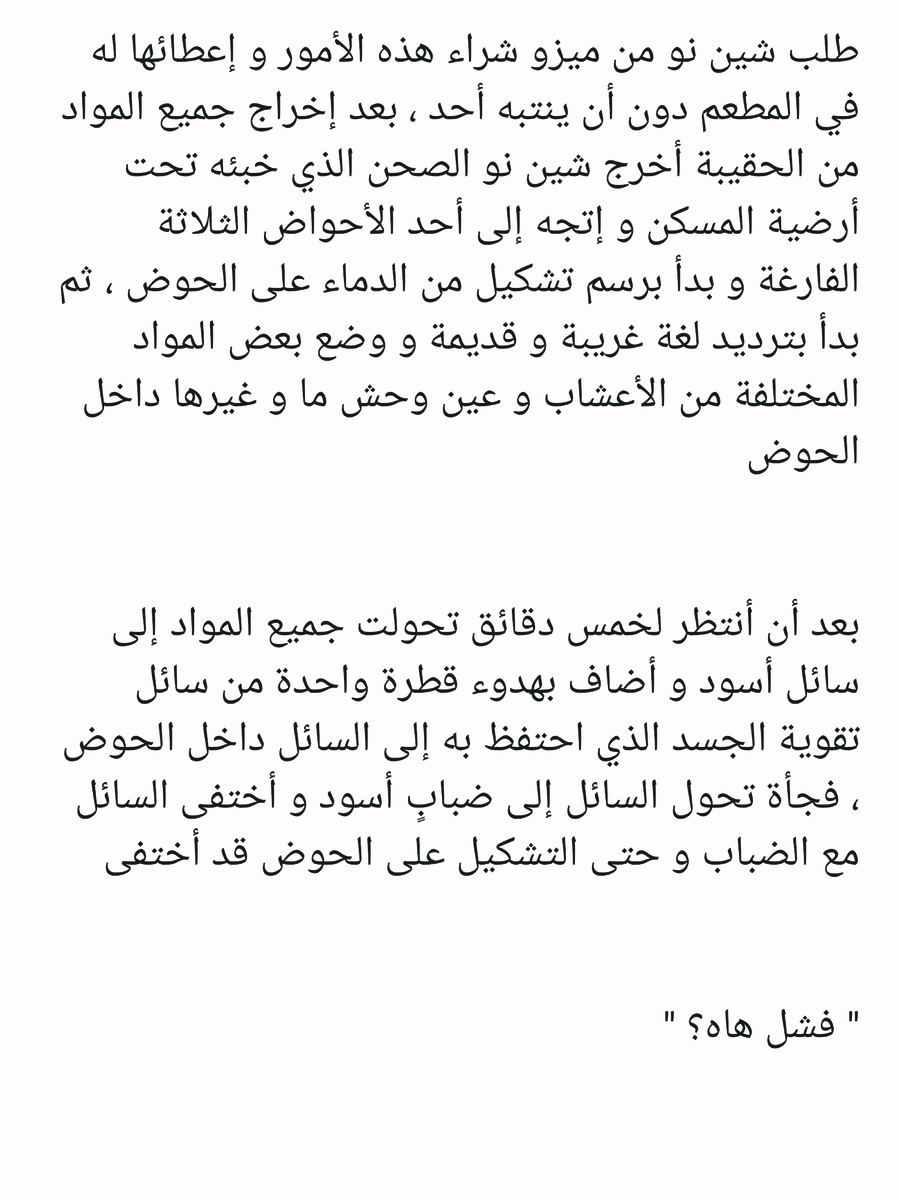 طلب شين نو من ميزو شراء هذه الأمور و إعطائها له في المطعم دون أن ينتبه أحد ، بعد إخراج جميع المواد من الحقيبة أخرج شين نو الصحن الذي خبئه تحت أرضية المسكن و إتجه إلى أحد الأحواض الثلاثة الفارغة و بدأ برسم تشكيل من الدماء على الحوض ، ثم بدأ بترديد لغة غريبة و قديمة و وضع بعض المواد المختلفة من الأعشاب و عين وحش ما و غيرها داخل الحوض

بعد أن أنتظر لخمس دقائق تحولت جميع المواد إلى سائل أسود و أضاف بهدوء قطرة واحدة من سائل تقوية الجسد الذي احتفظ به إلى السائل داخل الحوض ، فجأة تحول السائل إلى ضبابٍ أسود و أختفى السائل مع الضباب و حتى التشكيل على الحوض قد أختفى

" فشل هاه؟ "